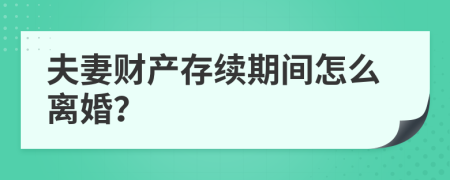 夫妻财产存续期间怎么离婚?